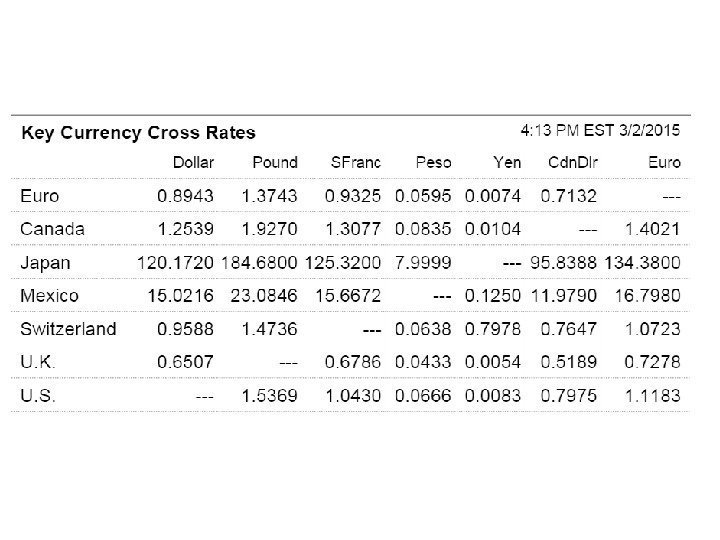 Key Currency Cross Rates

4:13 PM EST 3/2/2015

|  | Dollar | Pound | SFranc | Peso | Yen | CdnDlr | Euro |
|---|---|---|---|---|---|---|---|
| Euro | 0.8943 | 1.3743 | 0.9325 | 0.0595 | 0.0074 | 0.7132 | --- |
| Canada | 1.2539 | 1.9270 | 1.3077 | 0.0835 | 0.0104 | --- | 1.4021 |
| Japan | 120.1720 | 184.6800 | 125.3200 | 7.9999 | --- | 95.8388 | 134.3800 |
| Mexico | 15.0216 | 23.0846 | 15.6672 | --- | 0.1250 | 11.9790 | 16.7980 |
| Switzerland | 0.9588 | 1.4736 | --- | 0.0638 | 0.7978 | 0.7647 | 1.0723 |
| U.K. | 0.6507 | --- | 0.6786 | 0.0433 | 0.0054 | 0.5189 | 0.7278 |
| U.S. | --- | 1.5369 | 1.0430 | 0.0666 | 0.0083 | 0.7975 | 1.1183 |